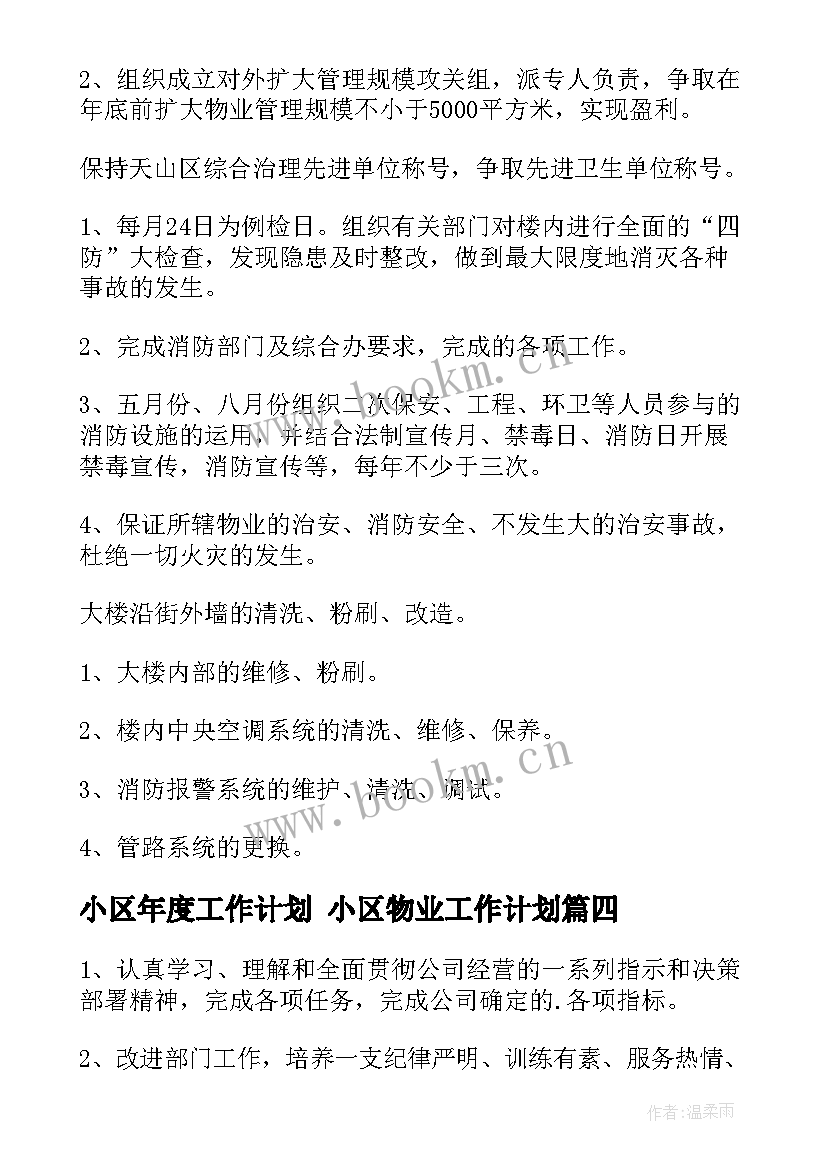 2、组织成立对外扩大管理规模攻关组，派专人负责，争取在年底前扩大物业管理规模不小于5000平方米，实现盈利。

保持天山区综合治理先进单位称号，争取先进卫生单位称号。

1、每月24日为例检日。组织有关部门对楼内进行全面的“四防”大检查，发现隐患及时整改，做到最大限度地消灭各种事故的发生。

2、完成消防部门及综合办要求，完成的各项工作。

3、五月份、八月份组织二次保安、工程、环卫等人员参与的消防设施的运用，并结合法制宣传月、禁毒日、消防日开展禁毒宣传，消防宣传等，每年不少于三次。

4、保证所辖物业的治安、消防安全、不发生大的治安事故，杜绝一切火灾的发生。

大楼沿街外墙的清洗、粉刷、改造。

1、大楼内部的维修、粉刷。

2、楼内中央空调系统的清洗、维修、保养。

3、消防报警系统的维护、清洗、调试。

4、管路系统的更换。

小区年度工作计划 小区物业工作计划篇四

1、认真学习、理解和全面贯彻公司经营的一系列指示和决策部署精神，完成各项任务，完成公司确定的.各项指标。

2、改进部门工作，培养一支纪律严明、训练有素、服务热情、

www.bookm.cn

www.bookm.cn

作者：温柔雨